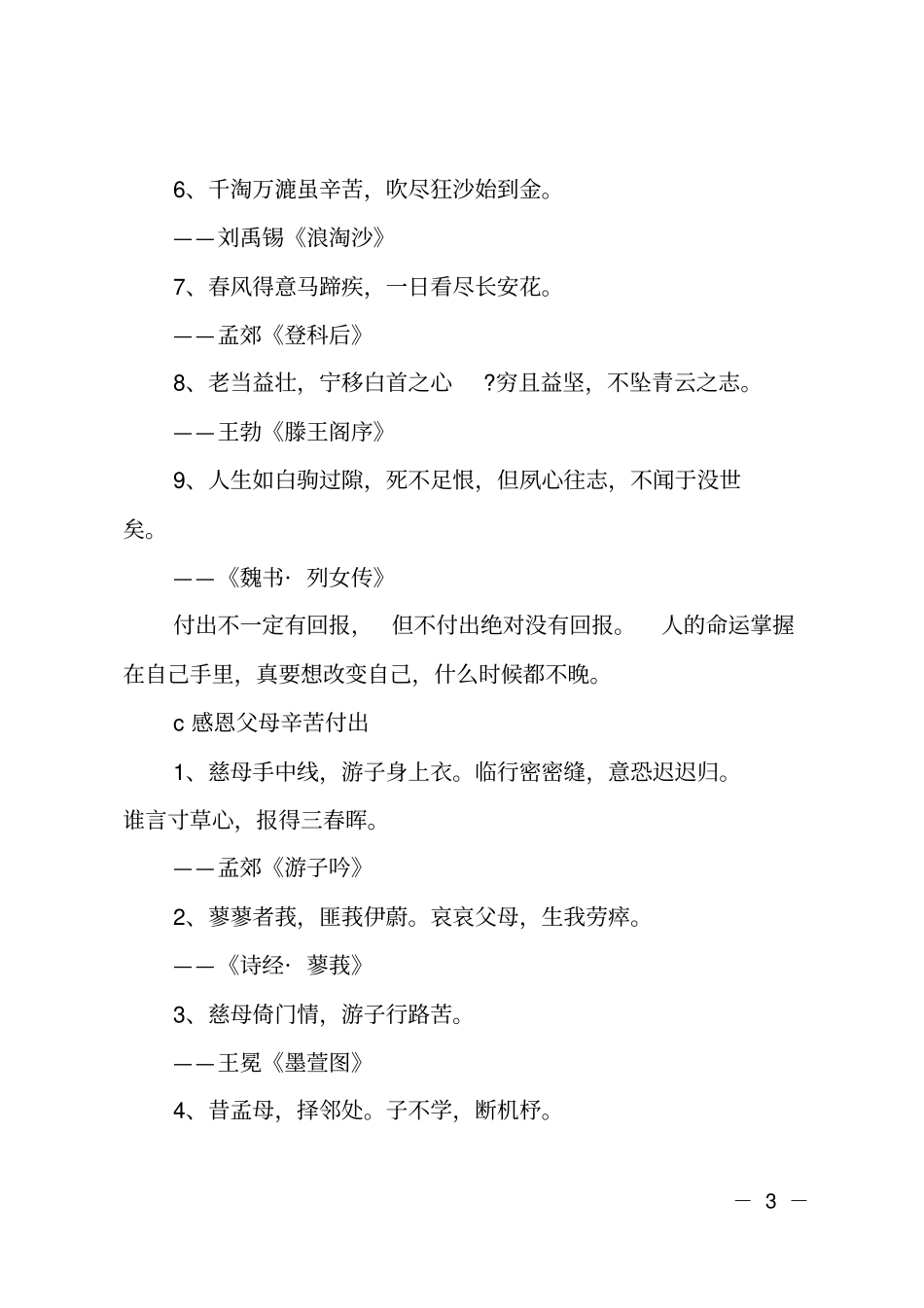 6、千淘万漉虽辛苦，吹尽狂沙始到金。

——刘禹锡《浪淘沙》

7、春风得意马蹄疾，一日看尽长安花。

——孟郊《登科后》

8、老当益壮，宁移白首之心 ?穷且益坚，不坠青云之志。

——王勃《滕王阁序》

9、人生如白驹过隙，死不足恨，但夙心往志，不闻于没世矣。

——《魏书· 列女传》

付出不一定有回报， 但不付出绝对没有回报。 人的命运掌握在自己手里，真要想改变自己，什么时候都不晚。

c 感恩父母辛苦付出

1、慈母手中线，游子身上衣。临行密密缝，意恐迟迟归。谁言寸草心，报得三春晖。

——孟郊《游子吟》

2、蓼蓼者莪，匪莪伊蔚。哀哀父母，生我劳瘁。

——《诗经· 蓼莪》

3、慈母倚门情，游子行路苦。

——王冕《墨萱图》

4、昔孟母，择邻处。子不学，断机杼。

— 3 —